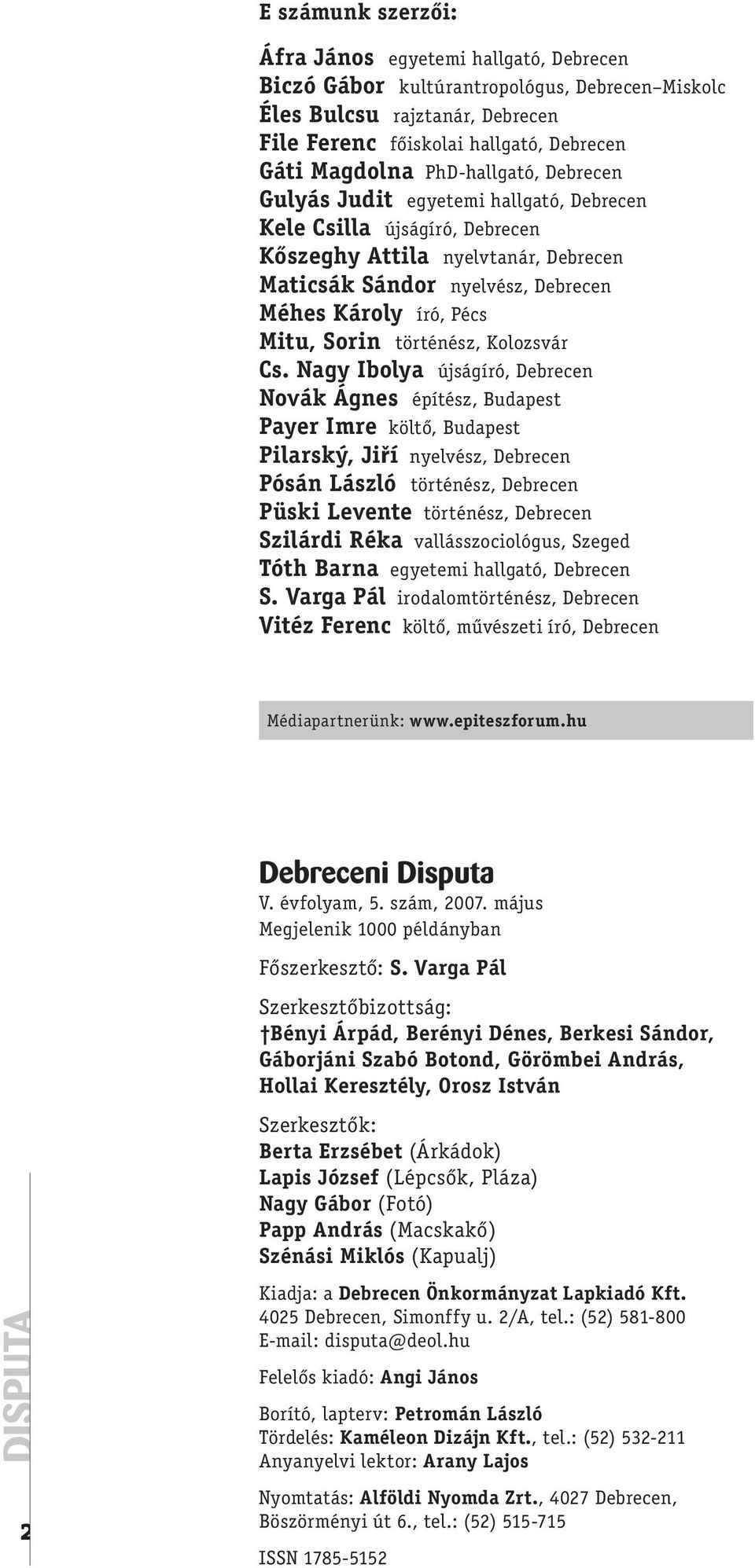 E számunk szerzői:

Áfra János egyetemi hallgató, Debrecen
Biczó Gábor kultúrantropológus, Debrecen–Miskolc
Éles Bulcsu rajztanár, Debrecen
File Ferenc főiskolai hallgató, Debrecen
Gáti Magdolna PhD-hallgató, Debrecen
Gulyás Judit egyetemi hallgató, Debrecen
Kele Csilla újságíró, Debrecen
Kőszeghy Attila nyelvtanár, Debrecen
Maticsák Sándor nyelvész, Debrecen
Méhes Károly író, Pécs
Mitu, Sorin történész, Kolozsvár
Cs. Nagy Ibolya újságíró, Debrecen
Novák Ágnes építész, Budapest
Payer Imre költő, Budapest
Pilarský, Jiří nyelvész, Debrecen
Pósán László történész, Debrecen
Püski Levente történész, Debrecen
Szilárdi Réka vallásszociológus, Szeged
Tóth Barna egyetemi hallgató, Debrecen
S. Varga Pál irodalomtörténész, Debrecen
Vitéz Ferenc költő, művészeti író, Debrecen

Médiapartnerünk: www.epiteszforum.hu

Debreceni Disputa
V. évfolyam, 5. szám, 2007. május
Megjelenik 1000 példányban

Főszerkesztő: S. Varga Pál

Szerkesztőbizottság:
†Bényi Árpád, Berényi Dénes, Berkesi Sándor, Gáborjáni Szabó Botond, Görömbei András, Hollai Keresztély, Orosz István

Szerkesztők:
Berta Erzsébet (Árkádok)
Lapis József (Lépcsők, Pláza)
Nagy Gábor (Fotó)
Papp András (Macskakő)
Szénási Miklós (Kapualj)

Kiadja: a Debrecen Önkormányzat Lapkiadó Kft.
4025 Debrecen, Simonffy u. 2/A, tel.: (52) 581-800
E-mail: disputa@deol.hu

Felelős kiadó: Angi János

Borító, lapterv: Petromán László
Tördelés: Kaméleon Dizájn Kft., tel.: (52) 532-211
Anyanyelvi lektor: Arany Lajos

Nyomtatás: Alföldi Nyomda Zrt., 4027 Debrecen, Böszörményi út 6., tel.: (52) 515-715

ISSN 1785-5152

DISPUTA
2